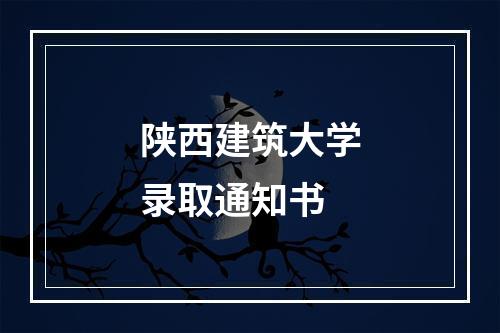 陕西建筑大学
录取通知书